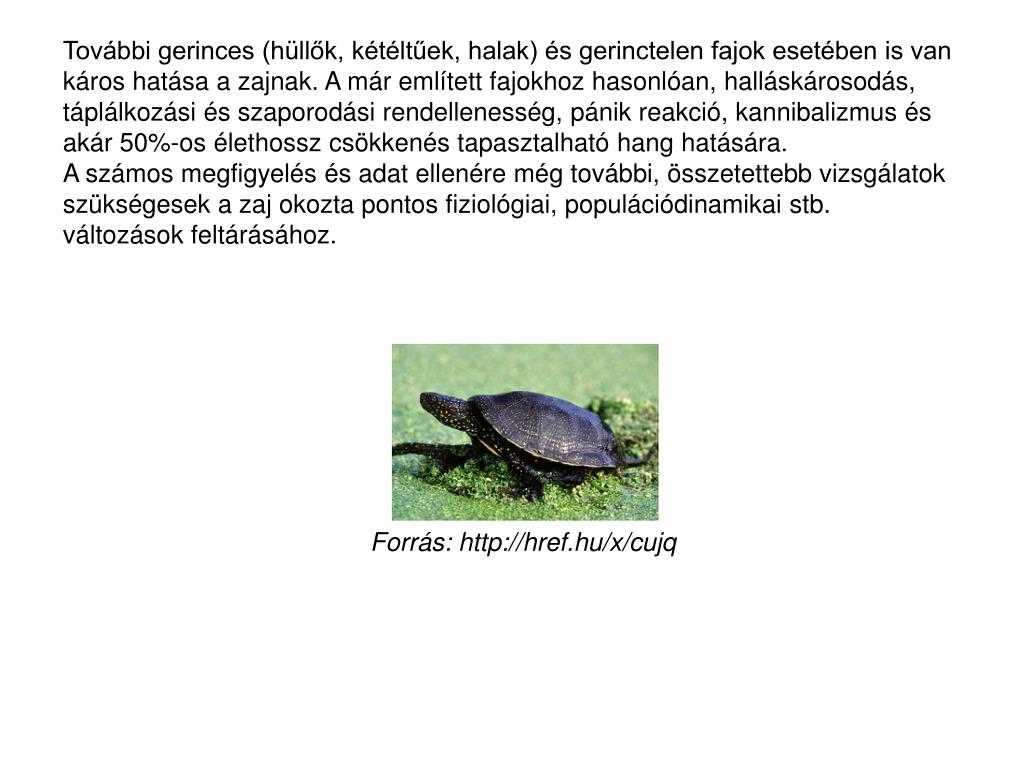 További gerinces (hüllők, kétéltűek, halak) és gerinctelen fajok esetében is van káros hatása a zajnak. A már említett fajokhoz hasonlóan, halláskárosodás, táplálkozási és szaporodási rendellenesség, pánik reakció, kannibalizmus és akár 50%-os élethossz csökkenés tapasztalható hang hatására.
A számos megfigyelés és adat ellenére még további, összetettebb vizsgálatok szükségesek a zaj okozta pontos fiziológiai, populációdinamikai stb. változások feltárásához.

Forrás: http://href.hu/x/cujq